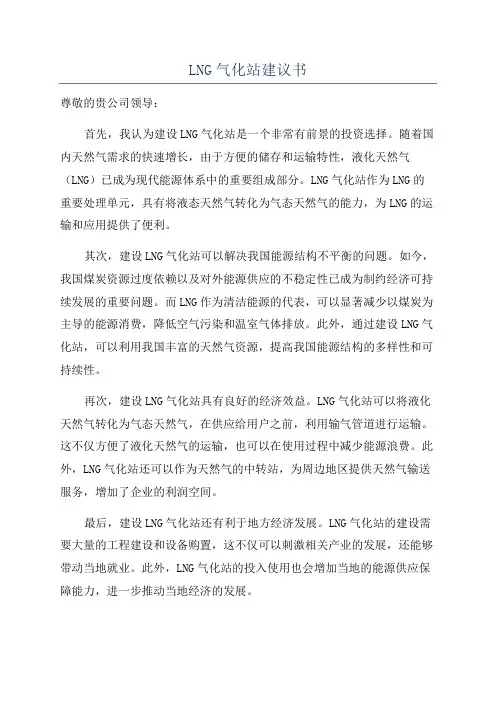 LNG 气化站建议书

尊敬的贵公司领导：

首先，我认为建设 LNG 气化站是一个非常有前景的投资选择。随着国内天然气需求的快速增长，由于方便的储存和运输特性，液化天然气（LNG）已成为现代能源体系中的重要组成部分。LNG 气化站作为 LNG 的重要处理单元，具有将液态天然气转化为气态天然气的能力，为 LNG 的运输和应用提供了便利。

其次，建设 LNG 气化站可以解决我国能源结构不平衡的问题。如今，我国煤炭资源过度依赖以及对外能源供应的不稳定性已成为制约经济可持续发展的重要问题。而 LNG 作为清洁能源的代表，可以显著减少以煤炭为主导的能源消费，降低空气污染和温室气体排放。此外，通过建设 LNG 气化站，可以利用我国丰富的天然气资源，提高我国能源结构的多样性和可持续性。

再次，建设 LNG 气化站具有良好的经济效益。LNG 气化站可以将液化天然气转化为气态天然气，在供应给用户之前，利用输气管道进行运输。这不仅方便了液化天然气的运输，也可以在使用过程中减少能源浪费。此外，LNG 气化站还可以作为天然气的中转站，为周边地区提供天然气输送服务，增加了企业的利润空间。

最后，建设 LNG 气化站还有利于地方经济发展。LNG 气化站的建设需要大量的工程建设和设备购置，这不仅可以刺激相关产业的发展，还能够带动当地就业。此外，LNG 气化站的投入使用也会增加当地的能源供应保障能力，进一步推动当地经济的发展。